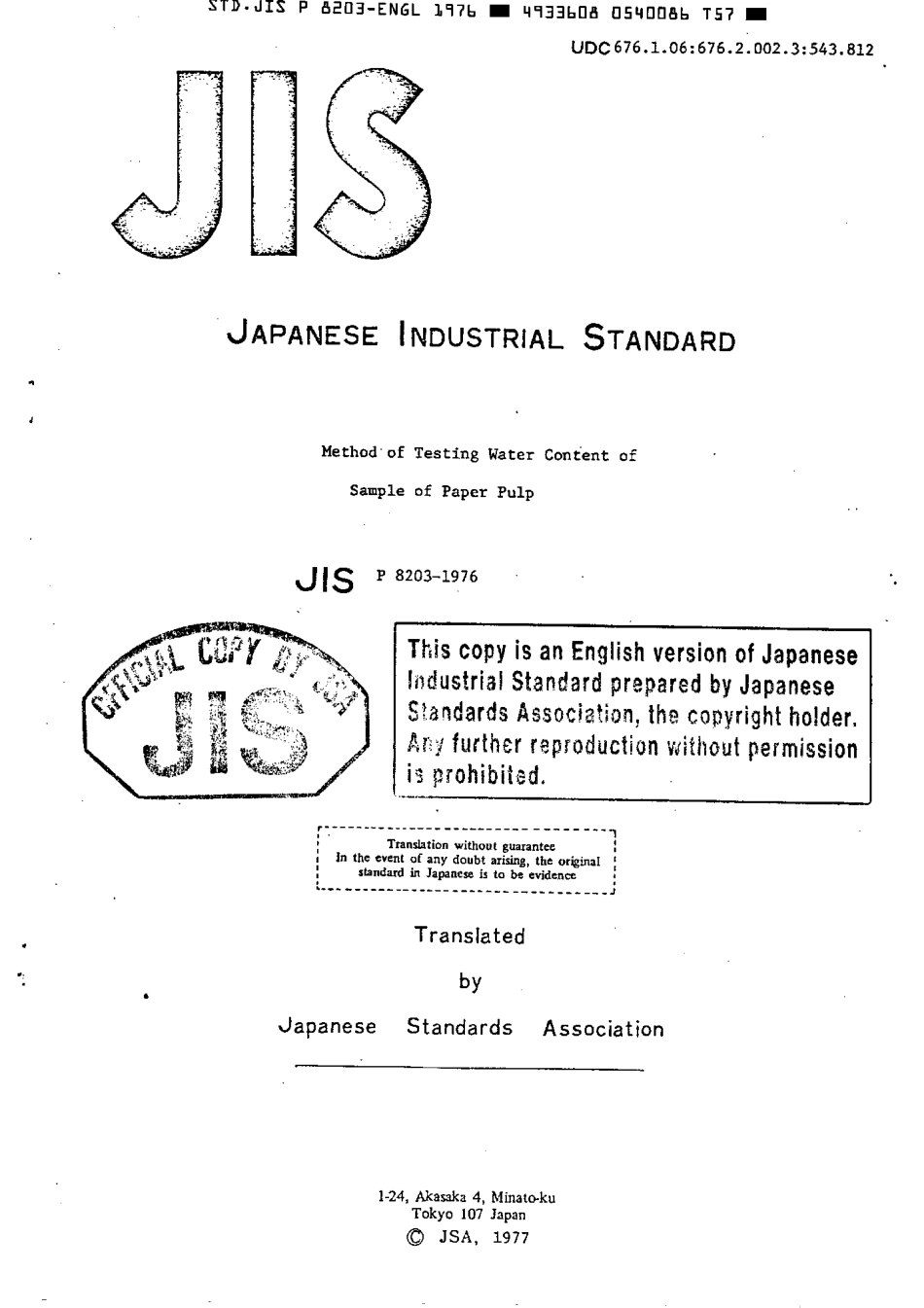 STD.JIS P 8203-ENGL 1976 ■ 4933608 0540086 T57 ■

UDC 676.1.06:676.2.002.3:543.812

JIS

JAPANESE INDUSTRIAL STANDARD

Method of Testing Water Content of Sample of Paper Pulp

JIS P 8203-1976

OFFICIAL COPY BY JSA

JIS

This copy is an English version of Japanese Industrial Standard prepared by Japanese Standards Association, the copyright holder. Any further reproduction without permission is prohibited.

Translation without guarantee
In the event of any doubt arising, the original standard in Japanese is to be evidence

Translated

by

Japanese Standards Association

1-24, Akasaka 4, Minato-ku
Tokyo 107 Japan
© JSA, 1977